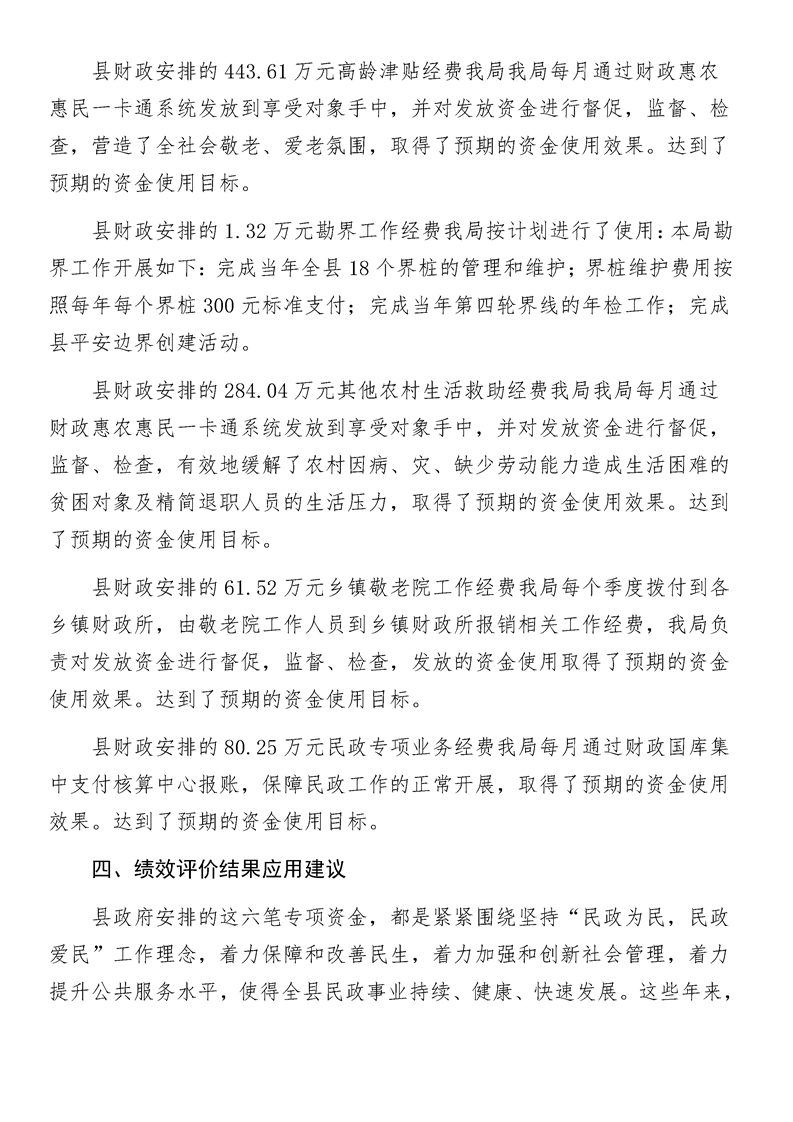 县财政安排的 443.61 万元高龄津贴经费我局我局每月通过财政惠农惠民一卡通系统发放到享受对象手中，并对发放资金进行督促，监督、检查，营造了全社会敬老、爱老氛围，取得了预期的资金使用效果。达到了预期的资金使用目标。

县财政安排的 1.32 万元勘界工作经费我局按计划进行了使用：本局勘界工作开展如下：完成当年全县 18 个界桩的管理和维护；界桩维护费用按照每年每个界桩 300 元标准支付；完成当年第四轮界线的年检工作；完成县平安边界创建活动。

县财政安排的 284.04 万元其他农村生活救助经费我局我局每月通过财政惠农惠民一卡通系统发放到享受对象手中，并对发放资金进行督促，监督、检查，有效地缓解了农村因病、灾、缺少劳动能力造成生活困难的贫困对象及精简退职人员的生活压力，取得了预期的资金使用效果。达到了预期的资金使用目标。

县财政安排的 61.52 万元乡镇敬老院工作经费我局每个季度拨付到各乡镇财政所，由敬老院工作人员到乡镇财政所报销相关工作经费，我局负责对发放资金进行督促，监督、检查，发放的资金使用取得了预期的资金使用效果。达到了预期的资金使用目标。

县财政安排的 80.25 万元民政专项业务经费我局每月通过财政国库集中支付核算中心报账，保障民政工作的正常开展，取得了预期的资金使用效果。达到了预期的资金使用目标。

四、绩效评价结果应用建议

县政府安排的这六笔专项资金，都是紧紧围绕坚持“民政为民，民政爱民”工作理念，着力保障和改善民生，着力加强和创新社会管理，着力提升公共服务水平，使得全县民政事业持续、健康、快速发展。这些年来，